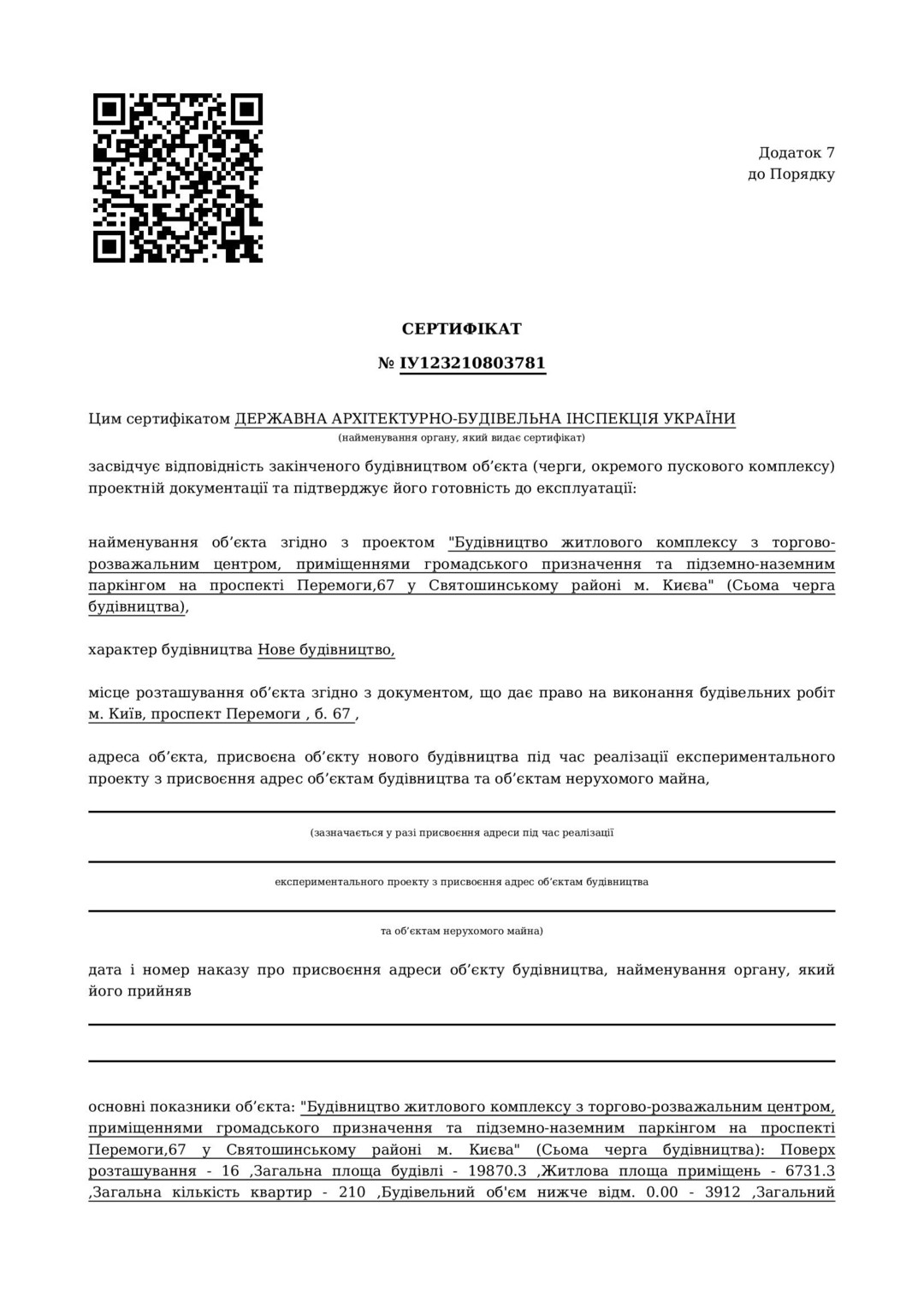 Додаток 7
до Порядку

СЕРТИФІКАТ

№ ІУ123210803781

Цим сертифікатом ДЕРЖАВНА АРХІТЕКТУРНО-БУДІВЕЛЬНА ІНСПЕКЦІЯ УКРАЇНИ
(найменування органу, який видає сертифікат)

засвідчує відповідність закінченого будівництвом об’єкта (черги, окремого пускового комплексу) проектній документації та підтверджує його готовність до експлуатації:

найменування об’єкта згідно з проектом "Будівництво житлового комплексу з торгово-розважальним центром, приміщеннями громадського призначення та підземно-наземним паркінгом на проспекті Перемоги,67 у Святошинському районі м. Києва" (Сьома черга будівництва),

характер будівництва Нове будівництво,

місце розташування об’єкта згідно з документом, що дає право на виконання будівельних робіт м. Київ, проспект Перемоги , б. 67 ,

адреса об’єкта, присвоєна об’єкту нового будівництва під час реалізації експериментального проекту з присвоєння адрес об’єктам будівництва та об’єктам нерухомого майна,

(зазначається у разі присвоєння адреси під час реалізації

експериментального проекту з присвоєння адрес об’єктам будівництва

та об’єктам нерухомого майна)

дата і номер наказу про присвоєння адреси об’єкту будівництва, найменування органу, який його прийняв

основні показники об’єкта: "Будівництво житлового комплексу з торгово-розважальним центром, приміщеннями громадського призначення та підземно-наземним паркінгом на проспекті Перемоги,67 у Святошинському районі м. Києва" (Сьома черга будівництва): Поверх розташування - 16 ,Загальна площа будівлі - 19870.3 ,Житлова площа приміщень - 6731.3 ,Загальна кількість квартир - 210 ,Будівельний об'єм нижче відм. 0.00 - 3912 ,Загальний